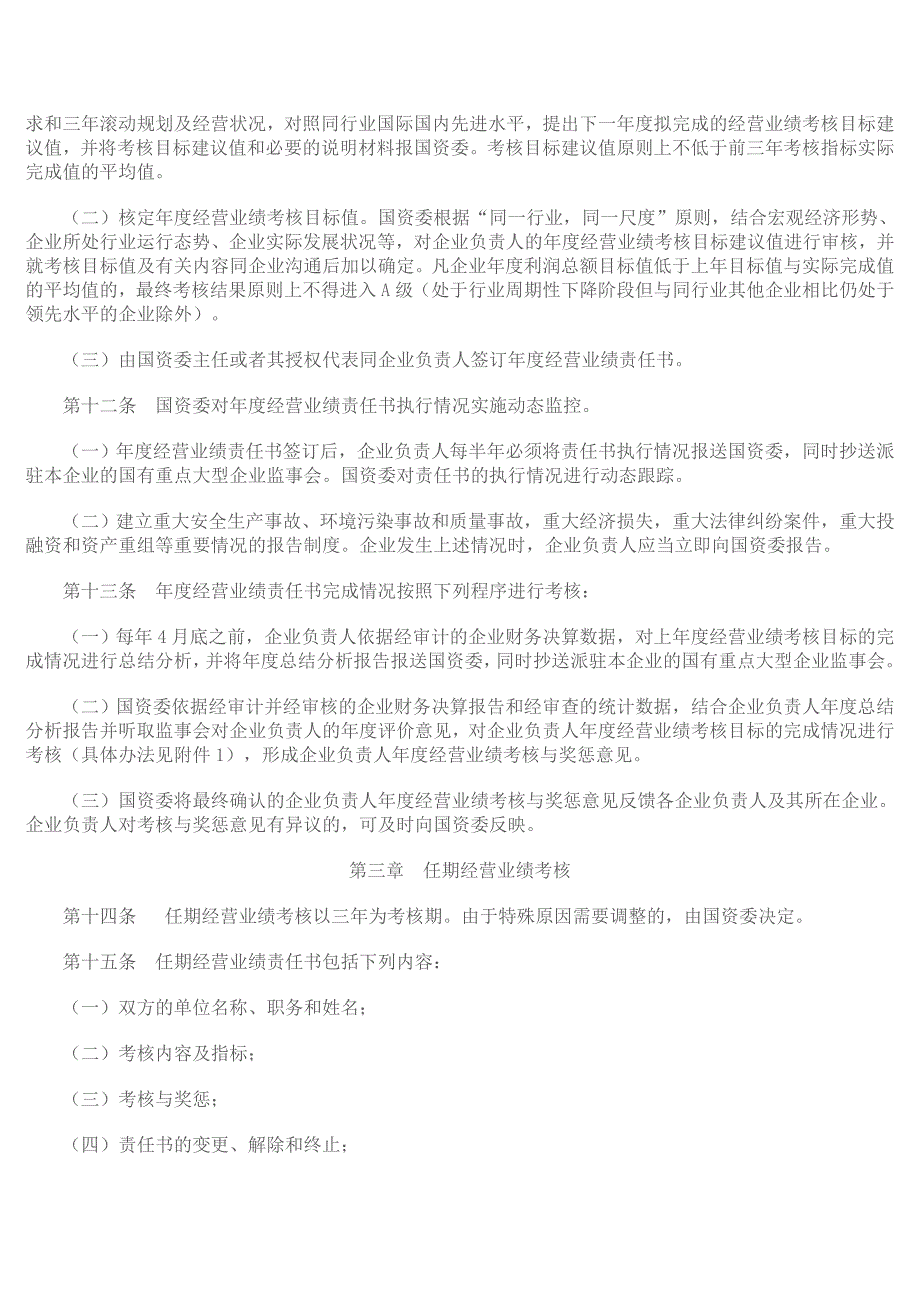 求和三年滚动规划及经营状况，对照同行业国际国内先进水平，提出下一年度拟完成的经营业绩考核目标建议值，并将考核目标建议值和必要的说明材料报国资委。考核目标建议值原则上不低于前三年考核指标实际完成值的平均值。

（二）核定年度经营业绩考核目标值。国资委根据“同一行业，同一尺度”原则，结合宏观经济形势、企业所处行业运行态势、企业实际发展状况等，对企业负责人的年度经营业绩考核目标建议值进行审核，并就考核目标值及有关内容同企业沟通后加以确定。凡企业年度利润总额目标值低于上年目标值与实际完成值的平均值的，最终考核结果原则上不得进入 A 级（处于行业周期性下降阶段但与同行业其他企业相比仍处于领先水平的企业除外）。

（三）由国资委主任或者其授权代表同企业负责人签订年度经营业绩责任书。

第十二条　国资委对年度经营业绩责任书执行情况实施动态监控。

（一）年度经营业绩责任书签订后，企业负责人每半年必须将责任书执行情况报送国资委，同时抄送派驻本企业的国有重点大型企业监事会。国资委对责任书的执行情况进行动态跟踪。

（二）建立重大安全生产事故、环境污染事故和质量事故，重大经济损失，重大法律纠纷案件，重大投融资和资产重组等重要情况的报告制度。企业发生上述情况时，企业负责人应当立即向国资委报告。

第十三条　年度经营业绩责任书完成情况按照下列程序进行考核：

（一）每年 4 月底之前，企业负责人依据经审计的企业财务决算数据，对上年度经营业绩考核目标的完成情况进行总结分析，并将年度总结分析报告报送国资委，同时抄送派驻本企业的国有重点大型企业监事会。

（二）国资委依据经审计并经审核的企业财务决算报告和经审查的统计数据，结合企业负责人年度总结分析报告并听取监事会对企业负责人的年度评价意见，对企业负责人年度经营业绩考核目标的完成情况进行考核（具体办法见附件 1），形成企业负责人年度经营业绩考核与奖惩意见。

（三）国资委将最终确认的企业负责人年度经营业绩考核与奖惩意见反馈各企业负责人及其所在企业。企业负责人对考核与奖惩意见有异议的，可及时向国资委反映。

第三章　任期经营业绩考核

第十四条　任期经营业绩考核以三年为考核期。由于特殊原因需要调整的，由国资委决定。

第十五条　任期经营业绩责任书包括下列内容：

（一）双方的单位名称、职务和姓名；

（二）考核内容及指标；

（三）考核与奖惩；

（四）责任书的变更、解除和终止；